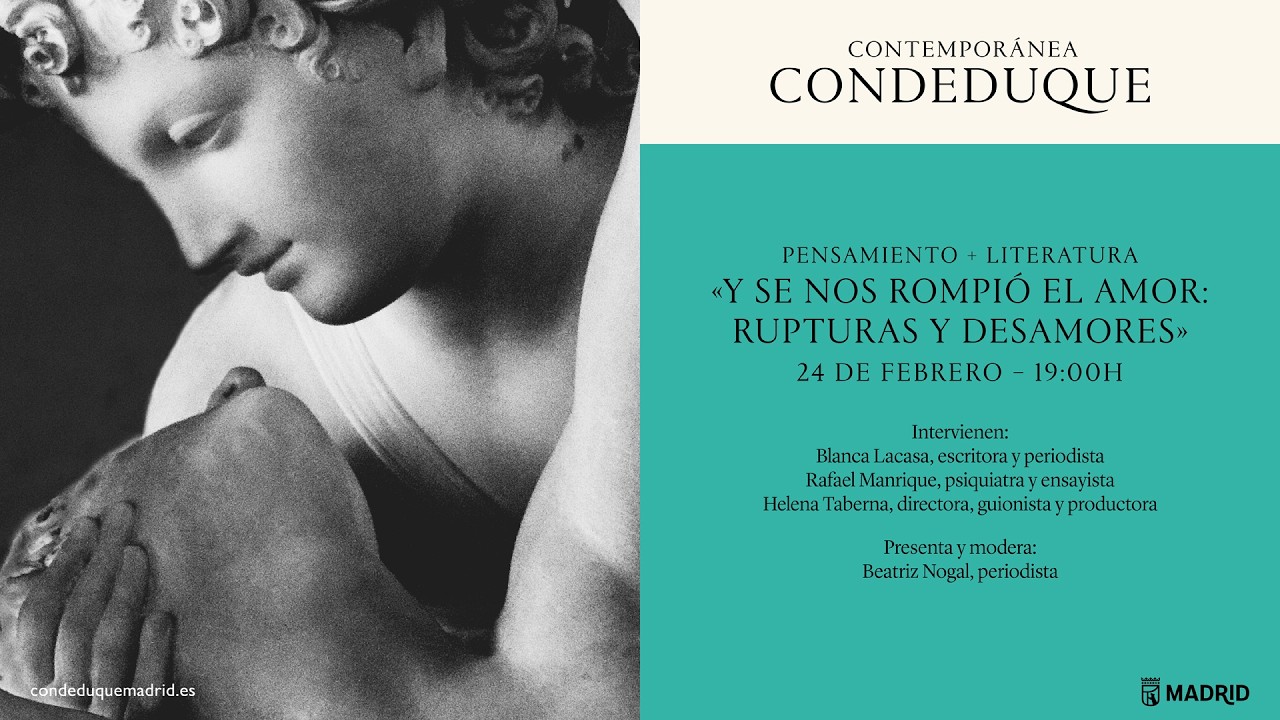 CONTEMPORÁNEA
CONDEDUQUE

PENSAMIENTO + LITERATURA
«Y SE NOS ROMPIÓ EL AMOR: RUPTURAS Y DESAMORES»
24 DE FEBRERO – 19:00H

Intervienen:
Blanca Lacasa, escritora y periodista
Rafael Manrique, psiquiatra y ensayista
Helena Taberna, directora, guionista y productora

Presenta y modera:
Beatriz Nogal, periodista

condeduquemadrid.es

MADRID